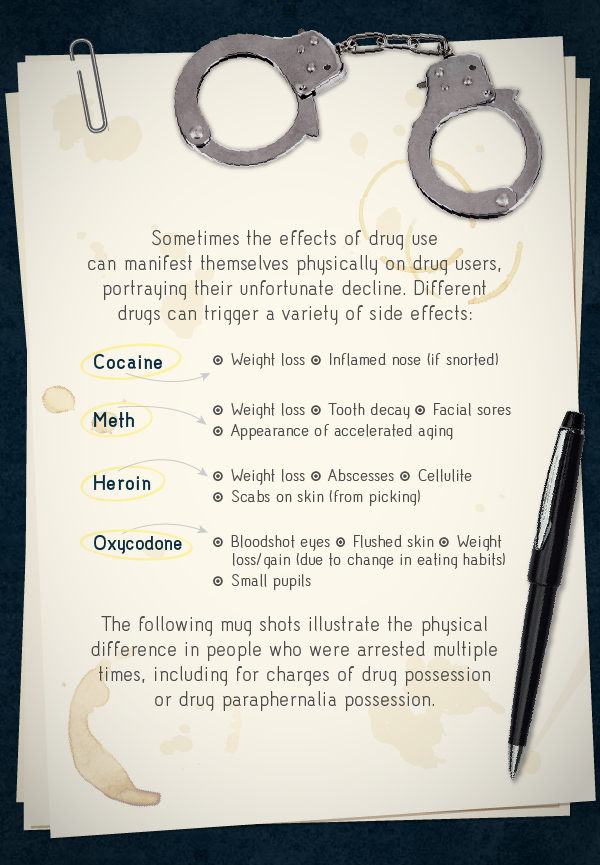 Sometimes the effects of drug use can manifest themselves physically on drug users, portraying their unfortunate decline. Different drugs can trigger a variety of side effects:

Cocaine
⊙ Weight loss ⊙ Inflamed nose (if snorted)

Meth
⊙ Weight loss ⊙ Tooth decay ⊙ Facial sores
⊙ Appearance of accelerated aging

Heroin
⊙ Weight loss ⊙ Abscesses ⊙ Cellulite
⊙ Scabs on skin (from picking)

Oxycodone
⊙ Bloodshot eyes ⊙ Flushed skin ⊙ Weight loss/gain (due to change in eating habits)
⊙ Small pupils

The following mug shots illustrate the physical difference in people who were arrested multiple times, including for charges of drug possession or drug paraphernalia possession.